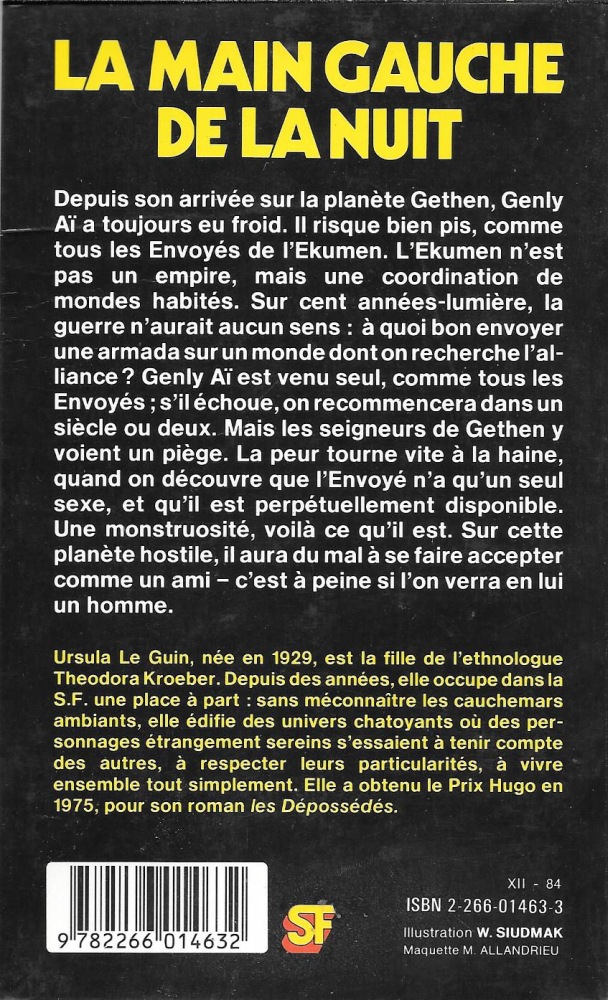 LA MAIN GAUCHE DE LA NUIT

Depuis son arrivée sur la planète Gethen, Genly Aï a toujours eu froid. Il risque bien pis, comme tous les Envoyés de l'Ekumen. L'Ekumen n'est pas un empire, mais une coordination de mondes habités. Sur cent années-lumière, la guerre n'aurait aucun sens : à quoi bon envoyer une armada sur un monde dont on recherche l'alliance ? Genly Aï est venu seul, comme tous les Envoyés ; s'il échoue, on recommencera dans un siècle ou deux. Mais les seigneurs de Gethen y voient un piège. La peur tourne vite à la haine, quand on découvre que l'Envoyé n'a qu'un seul sexe, et qu'il est perpétuellement disponible. Une monstruosité, voilà ce qu'il est. Sur cette planète hostile, il aura du mal à se faire accepter comme un ami – c'est à peine si l'on verra en lui un homme.

Ursula Le Guin, née en 1929, est la fille de l'ethnologue Theodora Kroeber. Depuis des années, elle occupe dans la S.F. une place à part : sans méconnaître les cauchemars ambiants, elle édifie des univers chatoyants où des personnages étrangement sereins s'essaient à tenir compte des autres, à respecter leurs particularités, à vivre ensemble tout simplement. Elle a obtenu le Prix Hugo en 1975, pour son roman les Dépossédés.

9 782266 014632

SF

XII - 84
ISBN 2-266-01463-3
Illustration W. SIUDMAK
Maquette M. ALLANDRIEU